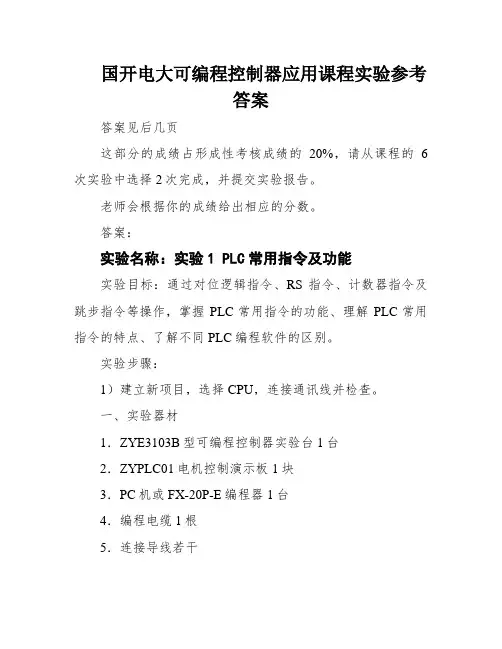 国开电大可编程控制器应用课程实验参考答案

答案见后几页

这部分的成绩占形成性考核成绩的 20%，请从课程的 6 次实验中选择 2 次完成，并提交实验报告。

老师会根据你的成绩给出相应的分数。

答案：

实验名称：实验 1 PLC 常用指令及功能

实验目标：通过对位逻辑指令、RS 指令、计数器指令及跳步指令等操作，掌握 PLC 常用指令的功能、理解 PLC 常用指令的特点、了解不同 PLC 编程软件的区别。

实验步骤：

1）建立新项目，选择 CPU，连接通讯线并检查。

一、实验器材

1．ZYE3103B 型可编程控制器实验台 1 台

2．ZYPLC01 电机控制演示板 1 块

3．PC 机或 FX-20P-E 编程器 1 台

4．编程电缆 1 根

5．连接导线若干